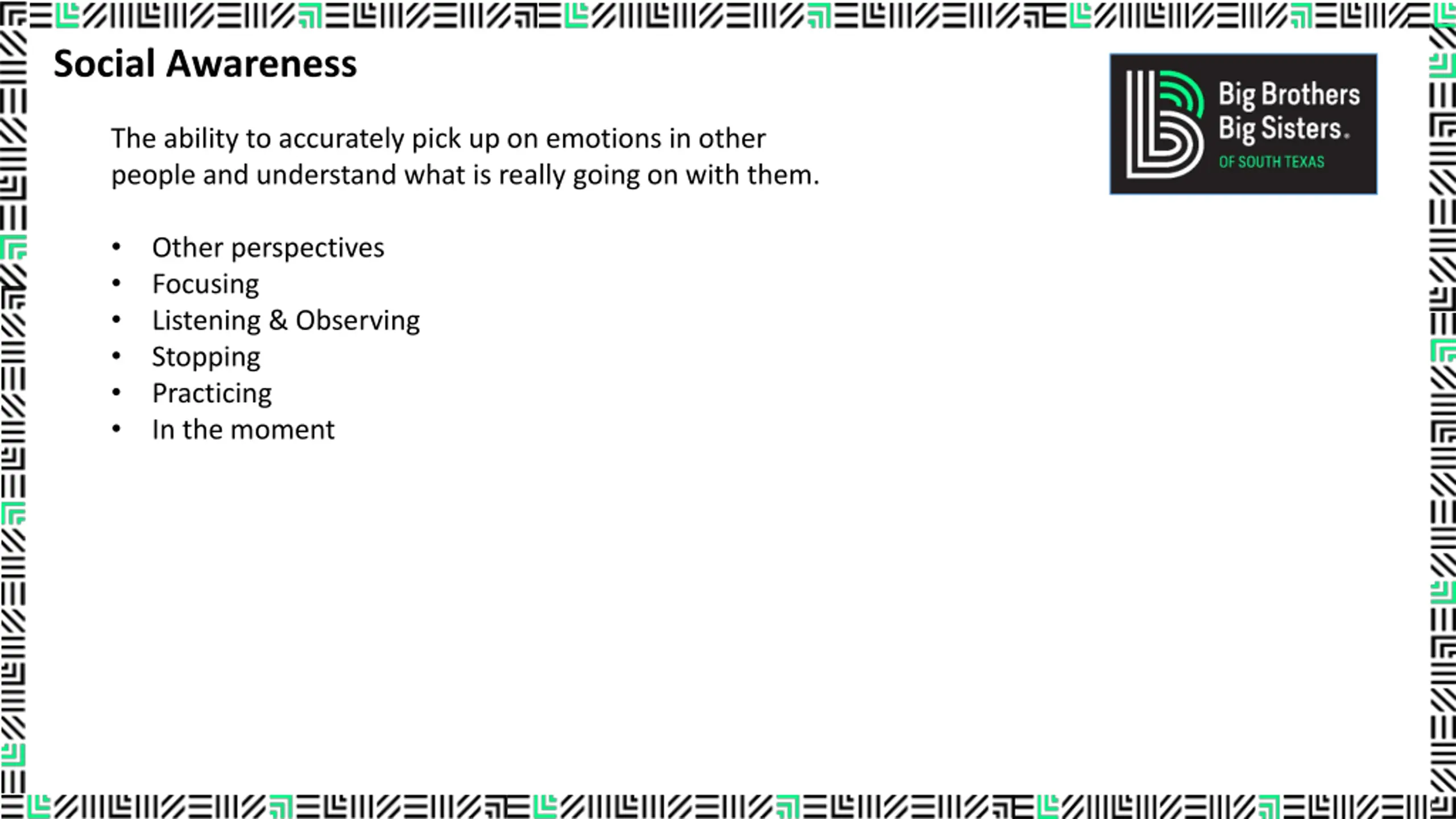 Social Awareness

Big Brothers
Big Sisters.
OF SOUTH TEXAS

The ability to accurately pick up on emotions in other people and understand what is really going on with them.

• Other perspectives
• Focusing
• Listening & Observing
• Stopping
• Practicing
• In the moment